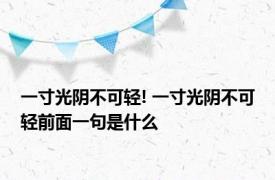 一寸光阴不可轻! 一寸光阴不可轻前面一句是什么